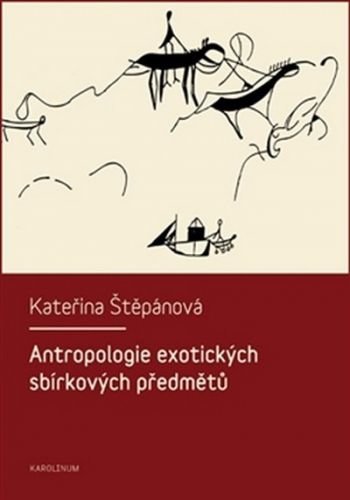 Kateřina Štěpánová

Antropologie exotických sbírkových předmětů

KAROLINUM